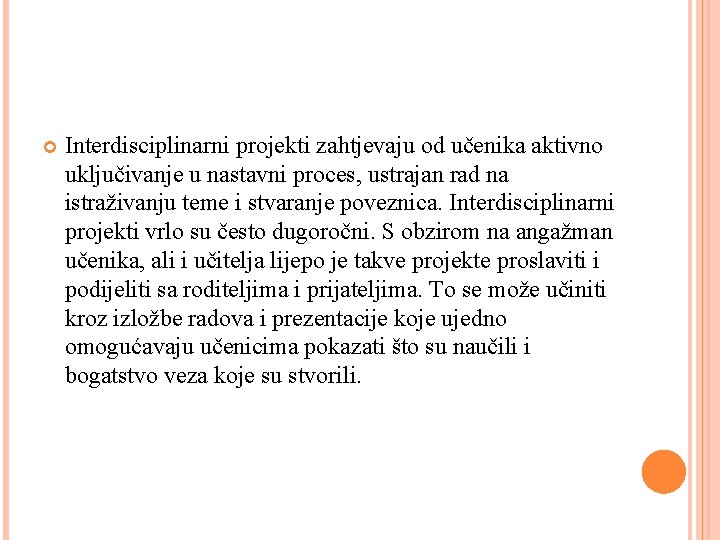 Interdisciplinarni projekti zahtjevaju od učenika aktivno uključivanje u nastavni proces, ustrajan rad na istraživanju teme i stvaranje poveznica. Interdisciplinarni projekti vrlo su često dugoročni. S obzirom na angažman učenika, ali i učitelja lijepo je takve projekte proslaviti i podijeliti sa roditeljima i prijateljima. To se može učiniti kroz izložbe radova i prezentacije koje ujedno omogućavaju učenicima pokazati što su naučili i bogatstvo veza koje su stvorili.